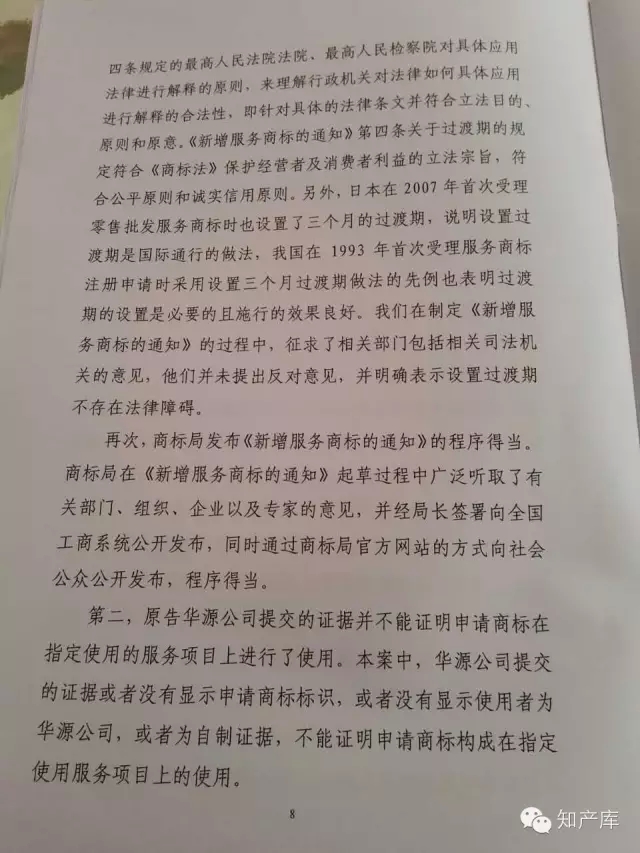 四条规定的最高人民法院法院、最高人民检察院对具体应用法律进行解释的原则，来理解行政机关对法律如何具体应用进行解释的合法性，即针对具体的法律条文并符合立法目的、原则和原意。《新增服务商标的通知》第四条关于过渡期的规定符合《商标法》保护经营者及消费者利益的立法宗旨，符合公平原则和诚实信用原则。另外，日本在 2007 年首次受理零售批发服务商标时也设置了三个月的过渡期，说明设置过渡期是国际通行的做法，我国在 1993 年首次受理服务商标注册申请时采用设置三个月过渡期做法的先例也表明过渡期的设置是必要的且施行的效果良好。我们在制定《新增服务商标的通知》的过程中，征求了相关部门包括相关司法机关的意见，他们并未提出反对意见，并明确表示设置过渡期不存在法律障碍。

再次，商标局发布《新增服务商标的通知》的程序得当。商标局在《新增服务商标的通知》起草过程中广泛听取了有关部门、组织、企业以及专家的意见，并经局长签署向全国工商系统公开发布，同时通过商标局官方网站的方式向社会公众公开发布，程序得当。

第二，原告华源公司提交的证据并不能证明申请商标在指定使用的服务项目上进行了使用。本案中，华源公司提交的证据或者没有显示申请商标标识，或者没有显示使用者为华源公司，或者为自制证据，不能证明申请商标构成在指定使用服务项目上的使用。

8

知产库